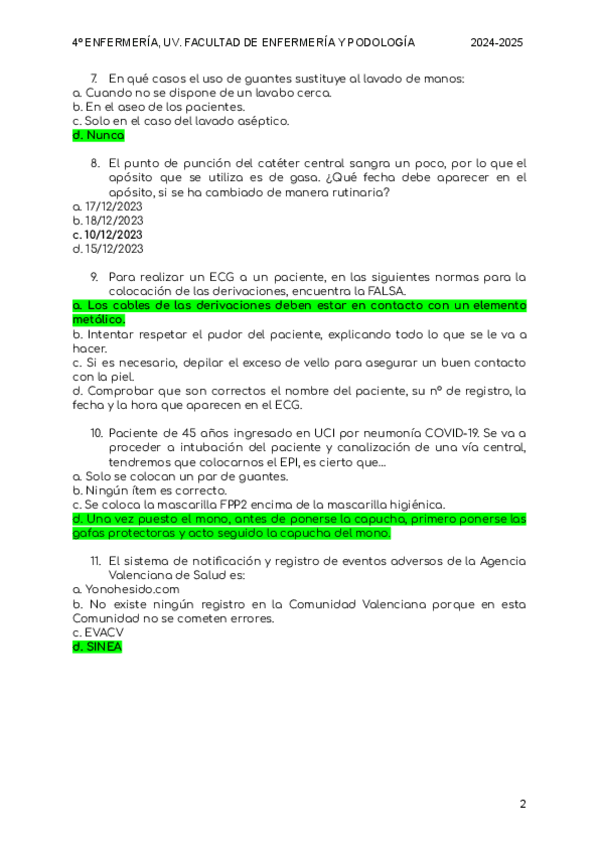 4º ENFERMERÍA, UV. FACULTAD DE ENFERMERÍA Y PODOLOGÍA 2024-2025

7. En qué casos el uso de guantes sustituye al lavado de manos:
a. Cuando no se dispone de un lavabo cerca.
b. En el aseo de los pacientes.
c. Solo en el caso del lavado aséptico.
d. Nunca

8. El punto de punción del catéter central sangra un poco, por lo que el apósito que se utiliza es de gasa. ¿Qué fecha debe aparecer en el apósito, si se ha cambiado de manera rutinaria?
a. 17/12/2023
b. 18/12/2023
c. 10/12/2023
d. 15/12/2023

9. Para realizar un ECG a un paciente, en las siguientes normas para la colocación de las derivaciones, encuentra la FALSA.
a. Los cables de las derivaciones deben estar en contacto con un elemento metálico.
b. Intentar respetar el pudor del paciente, explicando todo lo que se le va a hacer.
c. Si es necesario, depilar el exceso de vello para asegurar un buen contacto con la piel.
d. Comprobar que son correctos el nombre del paciente, su nº de registro, la fecha y la hora que aparecen en el ECG.

10. Paciente de 45 años ingresado en UCI por neumonía COVID-19. Se va a proceder a intubación del paciente y canalización de una vía central, tendremos que colocarnos el EPI, es cierto que…
a. Solo se colocan un par de guantes.
b. Ningún ítem es correcto.
c. Se coloca la mascarilla FPP2 encima de la mascarilla higiénica.
d. Una vez puesto el mono, antes de ponerse la capucha, primero ponerse las gafas protectoras y acto seguido la capucha del mono.

11. El sistema de notificación y registro de eventos adversos de la Agencia Valenciana de Salud es:
a. Yonohesido.com
b. No existe ningún registro en la Comunidad Valenciana porque en esta Comunidad no se cometen errores.
c. EVACV
d. SINEA

2